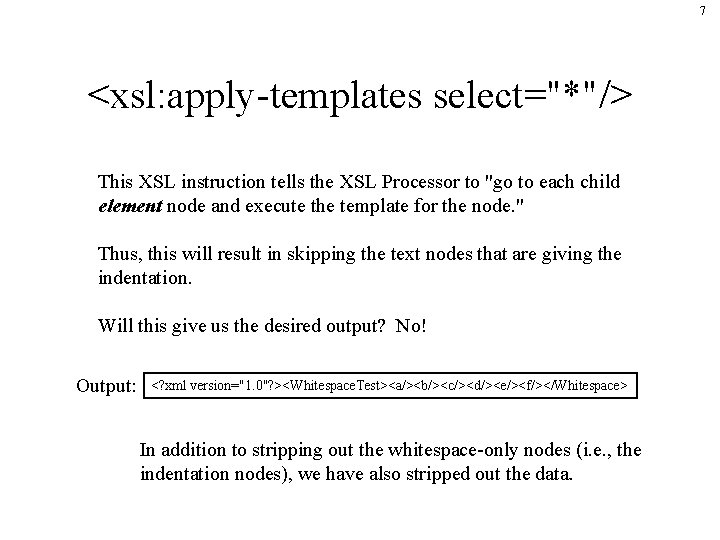 7

<xsl:apply-templates select="*"/>

This XSL instruction tells the XSL Processor to "go to each child element node and execute the template for the node."

Thus, this will result in skipping the text nodes that are giving the indentation.

Will this give us the desired output? No!

Output:

<?xml version="1.0"?><WhitespaceTest><a/><b/><c/><d/><e/><f/></Whitespace>

In addition to stripping out the whitespace-only nodes (i.e., the indentation nodes), we have also stripped out the data.